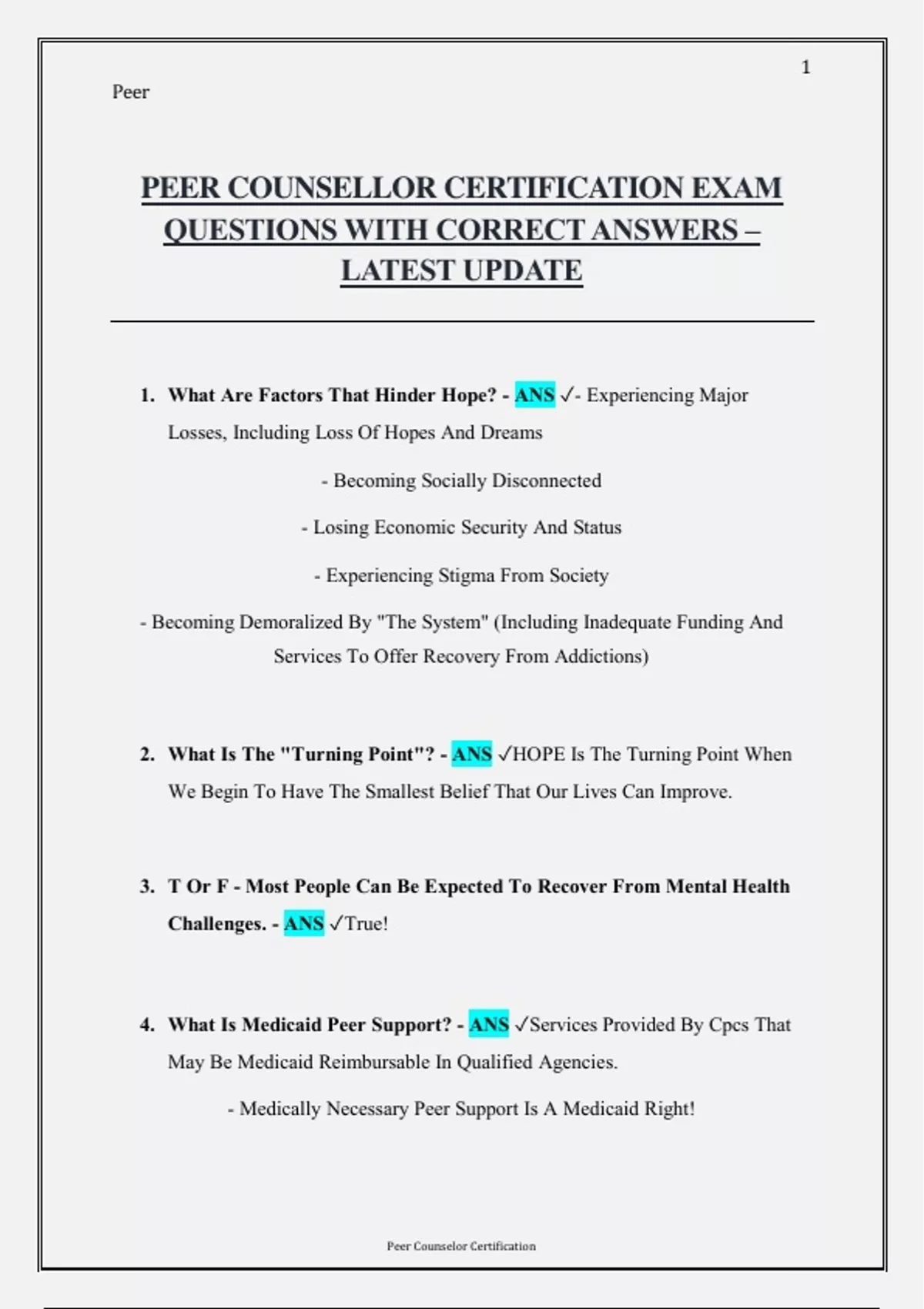 1

Peer

PEER COUNSELLOR CERTIFICATION EXAM QUESTIONS WITH CORRECT ANSWERS – LATEST UPDATE

1. What Are Factors That Hinder Hope? - ANS ✓- Experiencing Major Losses, Including Loss Of Hopes And Dreams

- Becoming Socially Disconnected

- Losing Economic Security And Status

- Experiencing Stigma From Society

- Becoming Demoralized By "The System" (Including Inadequate Funding And Services To Offer Recovery From Addictions)

2. What Is The "Turning Point"? - ANS ✓HOPE Is The Turning Point When We Begin To Have The Smallest Belief That Our Lives Can Improve.

3. T Or F - Most People Can Be Expected To Recover From Mental Health Challenges. - ANS ✓True!

4. What Is Medicaid Peer Support? - ANS ✓Services Provided By Cpcs That May Be Medicaid Reimbursable In Qualified Agencies.

- Medically Necessary Peer Support Is A Medicaid Right!

Peer Counselor Certification